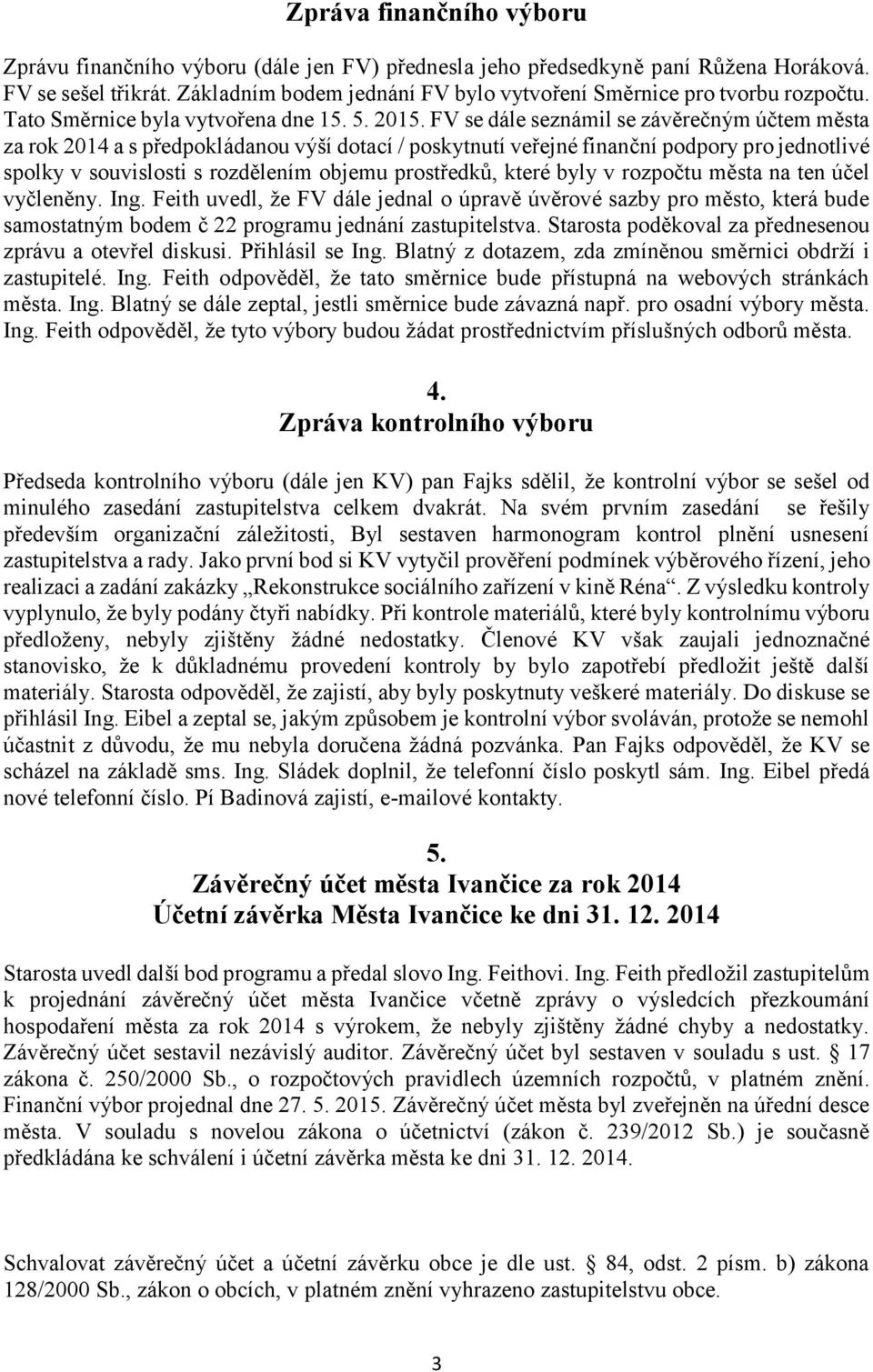 Zpráva finančního výboru

Zprávu finančního výboru (dále jen FV) přednesla jeho předsedkyně paní Růžena Horáková. FV se sešel třikrát. Základním bodem jednání FV bylo vytvoření Směrnice pro tvorbu rozpočtu. Tato Směrnice byla vytvořena dne 15. 5. 2015. FV se dále seznámil se závěrečným účtem města za rok 2014 a s předpokládanou výší dotací / poskytnutí veřejné finanční podpory pro jednotlivé spolky v souvislosti s rozdělením objemu prostředků, které byly v rozpočtu města na ten účel vyčleněny. Ing. Feith uvedl, že FV dále jednal o úpravě úvěrové sazby pro město, která bude samostatným bodem č 22 programu jednání zastupitelstva. Starosta poděkoval za přednesenou zprávu a otevřel diskusi. Přihlásil se Ing. Blatný z dotazem, zda zmíněnou směrnici obdrží i zastupitelé. Ing. Feith odpověděl, že tato směrnice bude přístupná na webových stránkách města. Ing. Blatný se dále zeptal, jestli směrnice bude závazná např. pro osadní výbory města. Ing. Feith odpověděl, že tyto výbory budou žádat prostřednictvím příslušných odborů města.

4.
Zpráva kontrolního výboru

Předseda kontrolního výboru (dále jen KV) pan Fajks sdělil, že kontrolní výbor se sešel od minulého zasedání zastupitelstva celkem dvakrát. Na svém prvním zasedání se řešily především organizační záležitosti, Byl sestaven harmonogram kontrol plnění usnesení zastupitelstva a rady. Jako první bod si KV vytyčil prověření podmínek výběrového řízení, jeho realizaci a zadání zakázky „Rekonstrukce sociálního zařízení v kině Réna“. Z výsledku kontroly vyplynulo, že byly podány čtyři nabídky. Při kontrole materiálů, které byly kontrolnímu výboru předloženy, nebyly zjištěny žádné nedostatky. Členové KV však zaujali jednoznačné stanovisko, že k důkladnému provedení kontroly by bylo zapotřebí předložit ještě další materiály. Starosta odpověděl, že zajistí, aby byly poskytnuty veškeré materiály. Do diskuse se přihlásil Ing. Eibel a zeptal se, jakým způsobem je kontrolní výbor svoláván, protože se nemohl účastnit z důvodu, že mu nebyla doručena žádná pozvánka. Pan Fajks odpověděl, že KV se scházel na základě sms. Ing. Sládek doplnil, že telefonní číslo poskytl sám. Ing. Eibel předá nové telefonní číslo. Pí Badinová zajistí, e-mailové kontakty.

5.
Závěrečný účet města Ivančice za rok 2014
Účetní závěrka Města Ivančice ke dni 31. 12. 2014

Starosta uvedl další bod programu a předal slovo Ing. Feithovi. Ing. Feith předložil zastupitelům k projednání závěrečný účet města Ivančice včetně zprávy o výsledcích přezkoumání hospodaření města za rok 2014 s výrokem, že nebyly zjištěny žádné chyby a nedostatky. Závěrečný účet sestavil nezávislý auditor. Závěrečný účet byl sestaven v souladu s ust. § 17 zákona č. 250/2000 Sb., o rozpočtových pravidlech územních rozpočtů, v platném znění. Finanční výbor projednal dne 27. 5. 2015. Závěrečný účet města byl zveřejněn na úřední desce města. V souladu s novelou zákona o účetnictví (zákon č. 239/2012 Sb.) je současně předkládána ke schválení i účetní závěrka města ke dni 31. 12. 2014.

Schvalovat závěrečný účet a účetní závěrku obce je dle ust. § 84, odst. 2 písm. b) zákona 128/2000 Sb., zákon o obcích, v platném znění vyhrazeno zastupitelstvu obce.

3